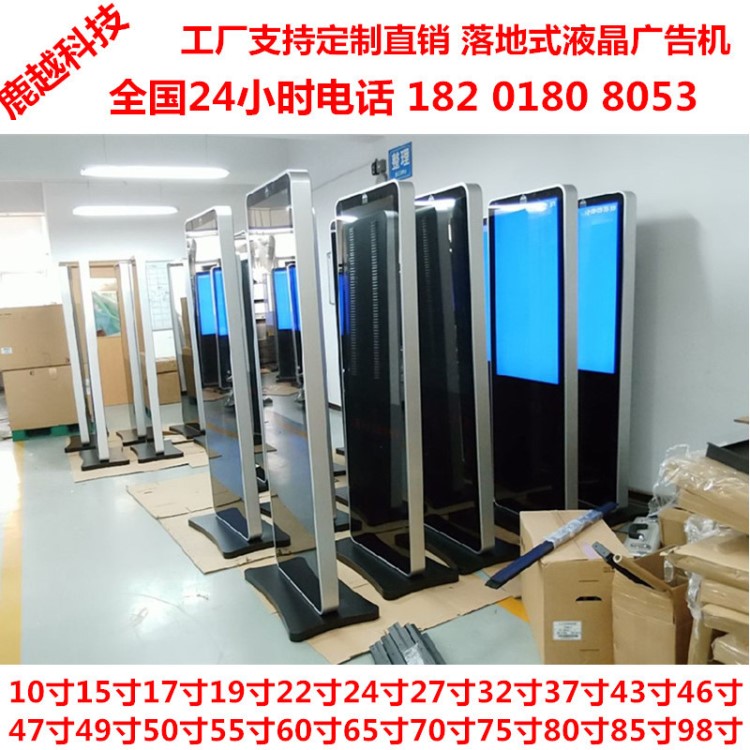 鹿越科技

工厂支持定制直销 落地式液晶广告机

全国24小时电话 182 0180 8053

整理

10寸15寸17寸19寸22寸24寸27寸32寸37寸43寸46寸
47寸49寸50寸55寸60寸65寸70寸75寸80寸85寸98寸